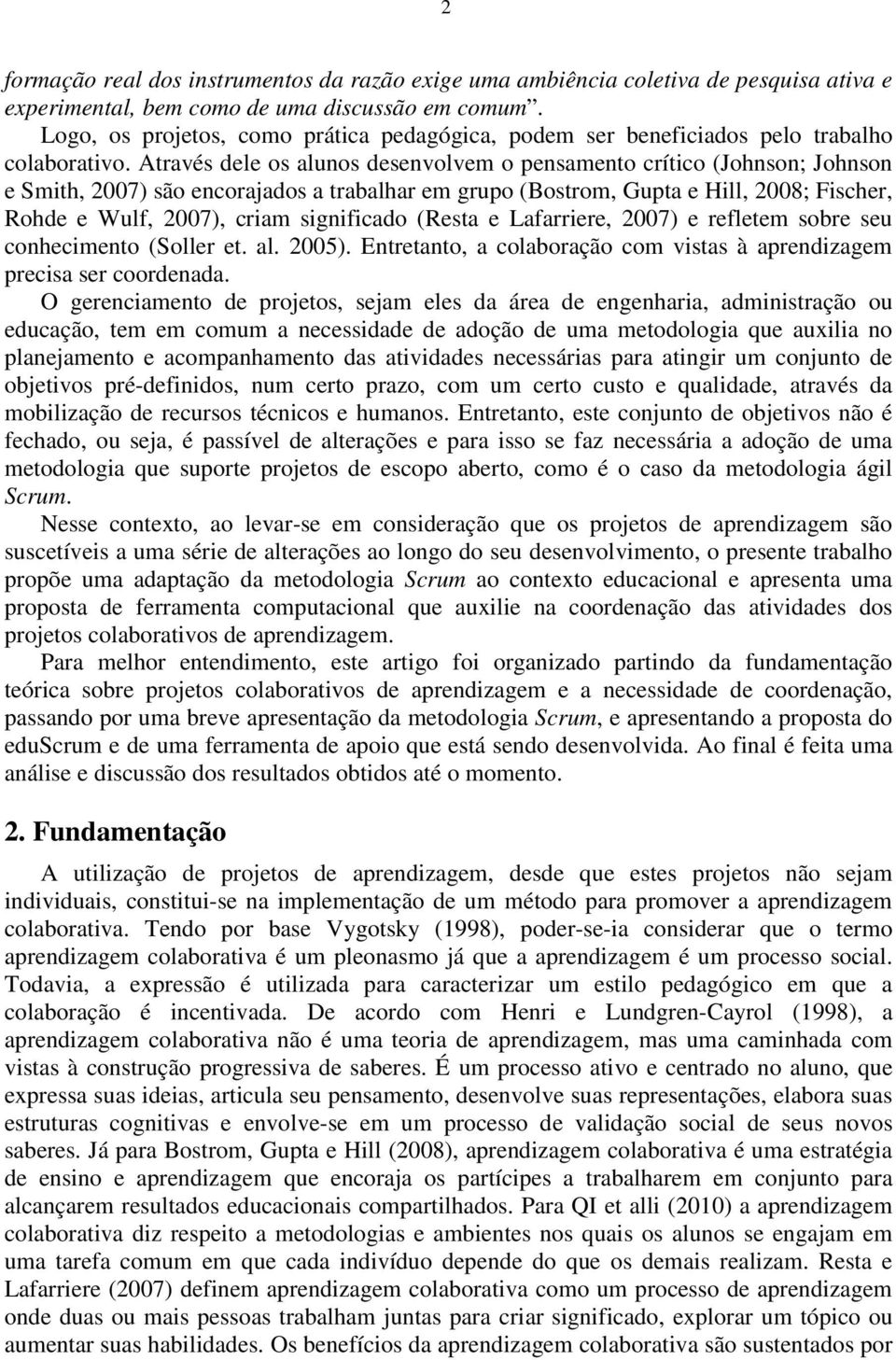 2

formação real dos instrumentos da razão exige uma ambiência coletiva de pesquisa ativa e experimental, bem como de uma discussão em comum".

Logo, os projetos, como prática pedagógica, podem ser beneficiados pelo trabalho colaborativo. Através dele os alunos desenvolvem o pensamento crítico (Johnson; Johnson e Smith, 2007) são encorajados a trabalhar em grupo (Bostrom, Gupta e Hill, 2008; Fischer, Rohde e Wulf, 2007), criam significado (Resta e Lafarriere, 2007) e refletem sobre seu conhecimento (Soller et. al. 2005). Entretanto, a colaboração com vistas à aprendizagem precisa ser coordenada.

O gerenciamento de projetos, sejam eles da área de engenharia, administração ou educação, tem em comum a necessidade de adoção de uma metodologia que auxilia no planejamento e acompanhamento das atividades necessárias para atingir um conjunto de objetivos pré-definidos, num certo prazo, com um certo custo e qualidade, através da mobilização de recursos técnicos e humanos. Entretanto, este conjunto de objetivos não é fechado, ou seja, é passível de alterações e para isso se faz necessária a adoção de uma metodologia que suporte projetos de escopo aberto, como é o caso da metodologia ágil Scrum.

Nesse contexto, ao levar-se em consideração que os projetos de aprendizagem são suscetíveis a uma série de alterações ao longo do seu desenvolvimento, o presente trabalho propõe uma adaptação da metodologia Scrum ao contexto educacional e apresenta uma proposta de ferramenta computacional que auxilie na coordenação das atividades dos projetos colaborativos de aprendizagem.

Para melhor entendimento, este artigo foi organizado partindo da fundamentação teórica sobre projetos colaborativos de aprendizagem e a necessidade de coordenação, passando por uma breve apresentação da metodologia Scrum, e apresentando a proposta do eduScrum e de uma ferramenta de apoio que está sendo desenvolvida. Ao final é feita uma análise e discussão dos resultados obtidos até o momento.

2. Fundamentação

A utilização de projetos de aprendizagem, desde que estes projetos não sejam individuais, constitui-se na implementação de um método para promover a aprendizagem colaborativa. Tendo por base Vygotsky (1998), poder-se-ia considerar que o termo aprendizagem colaborativa é um pleonasmo já que a aprendizagem é um processo social. Todavia, a expressão é utilizada para caracterizar um estilo pedagógico em que a colaboração é incentivada. De acordo com Henri e Lundgren-Cayrol (1998), a aprendizagem colaborativa não é uma teoria de aprendizagem, mas uma caminhada com vistas à construção progressiva de saberes. É um processo ativo e centrado no aluno, que expressa suas ideias, articula seu pensamento, desenvolve suas representações, elabora suas estruturas cognitivas e envolve-se em um processo de validação social de seus novos saberes. Já para Bostrom, Gupta e Hill (2008), aprendizagem colaborativa é uma estratégia de ensino e aprendizagem que encoraja os partícipes a trabalharem em conjunto para alcançarem resultados educacionais compartilhados. Para QI et alli (2010) a aprendizagem colaborativa diz respeito a metodologias e ambientes nos quais os alunos se engajam em uma tarefa comum em que cada indivíduo depende do que os demais realizam. Resta e Lafarriere (2007) definem aprendizagem colaborativa como um processo de aprendizagem onde duas ou mais pessoas trabalham juntas para criar significado, explorar um tópico ou aumentar suas habilidades. Os benefícios da aprendizagem colaborativa são sustentados por